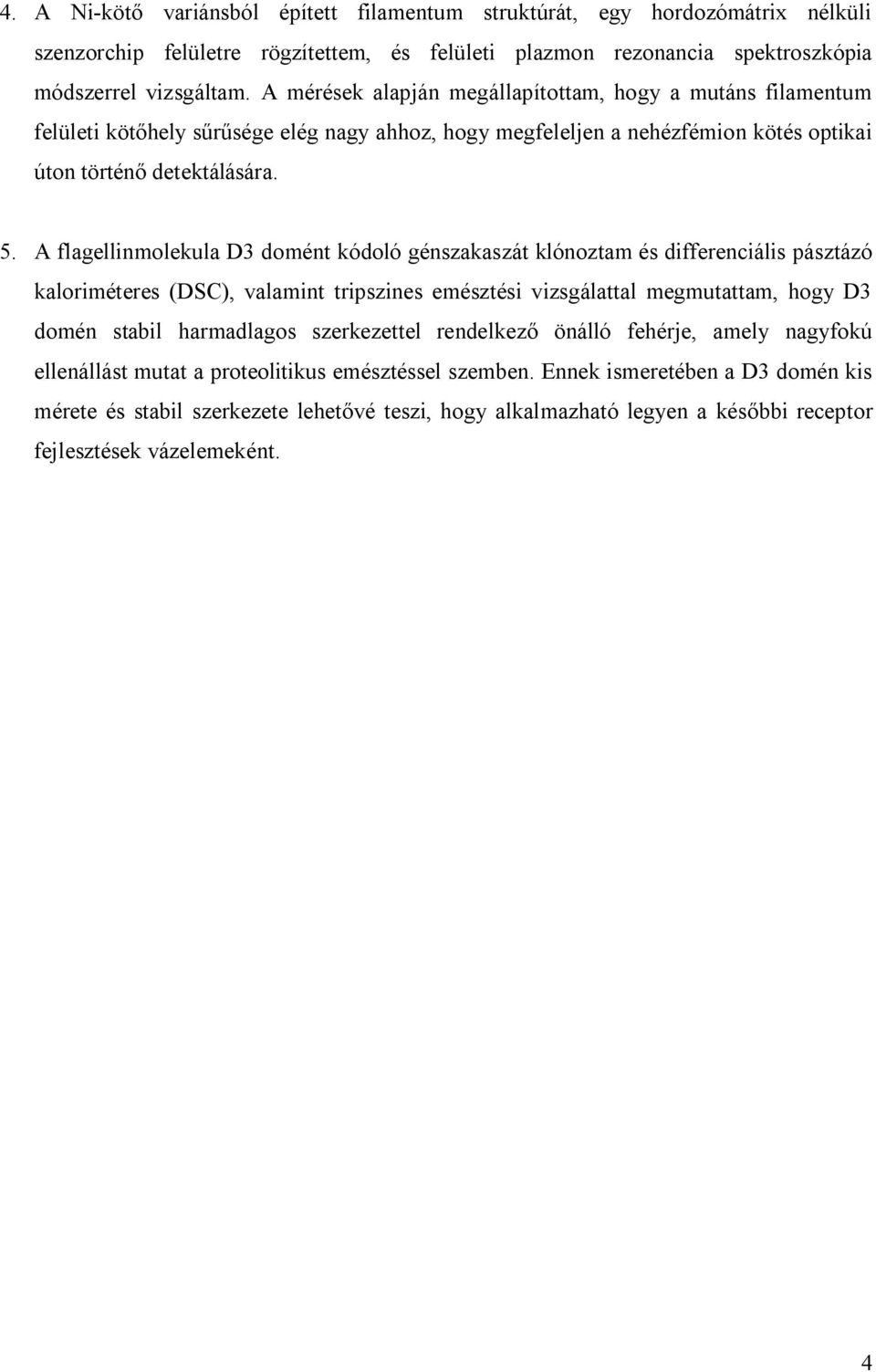 4. A Ni-kötő variánsból épített filamentum struktúrát, egy hordozómátrix nélküli szenzorchip felületre rögzítettem, és felületi plazmon rezonancia spektroszkópia módszerrel vizsgáltam. A mérések alapján megállapítottam, hogy a mutáns filamentum felületi kötőhely sűrűsége elég nagy ahhoz, hogy megfeleljen a nehézfémion kötés optikai úton történő detektálására.

5. A flagellinmolekula D3 domént kódoló génszakaszát klónoztam és differenciális pásztázó kaloriméteres (DSC), valamint tripszines emésztési vizsgálattal megmutattam, hogy D3 domén stabil harmadlagos szerkezettel rendelkező önálló fehérje, amely nagyfokú ellenállást mutat a proteolitikus emésztéssel szemben. Ennek ismeretében a D3 domén kis mérete és stabil szerkezete lehetővé teszi, hogy alkalmazható legyen a későbbi receptor fejlesztések vázelemeként.

4